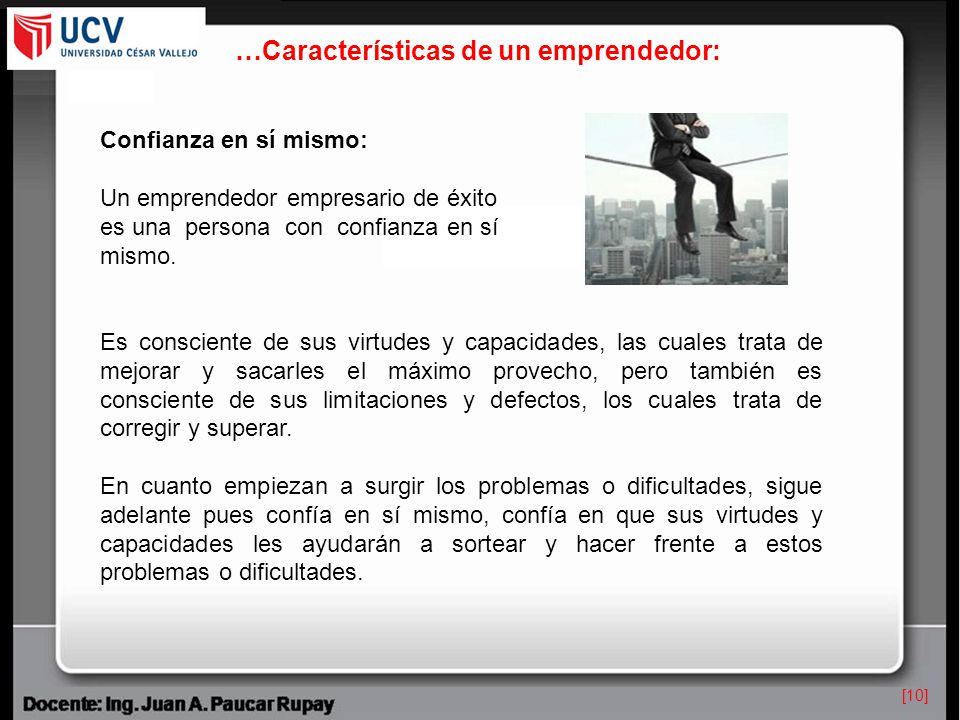 UCV
UNIVERSIDAD CÉSAR VALLEJO

…Características de un emprendedor:

Confianza en sí mismo:

Un emprendedor empresario de éxito es una persona con confianza en sí mismo.

Es consciente de sus virtudes y capacidades, las cuales trata de mejorar y sacarles el máximo provecho, pero también es consciente de sus limitaciones y defectos, los cuales trata de corregir y superar.

En cuanto empiezan a surgir los problemas o dificultades, sigue adelante pues confía en sí mismo, confía en que sus virtudes y capacidades les ayudarán a sortear y hacer frente a estos problemas o dificultades.

Docente: Ing. Juan A. Paucar Rupay

[10]